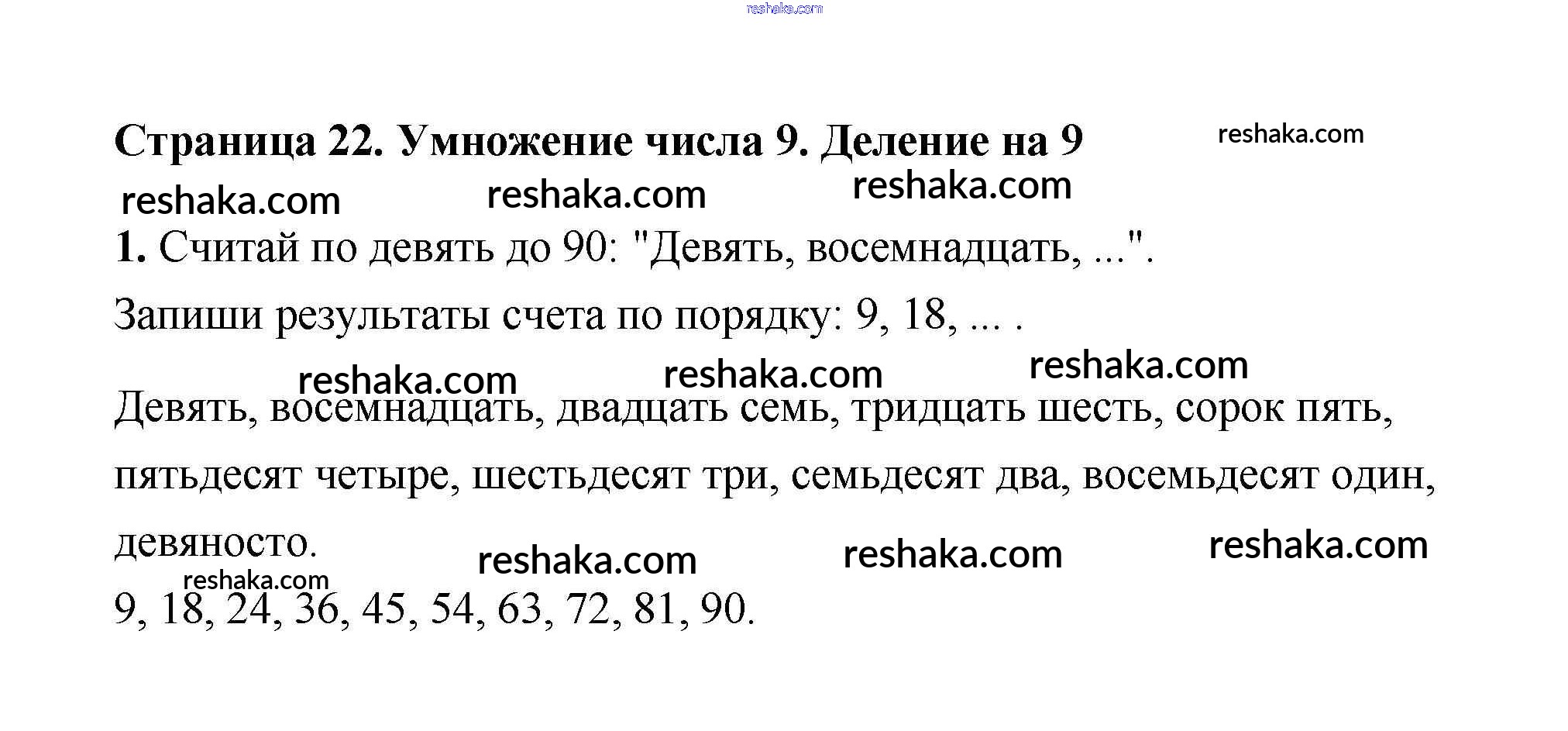 reshaka.com

Страница 22. Умножение числа 9. Деление на 9 reshaka.com

reshaka.com reshaka.com reshaka.com

1. Считай по девять до 90: "Девять, восемнадцать, ...".

Запиши результаты счета по порядку: 9, 18, ... .

reshaka.com reshaka.com reshaka.com

Девять, восемнадцать, двадцать семь, тридцать шесть, сорок пять, пятьдесят четыре, шестьдесят три, семьдесят два, восемьдесят один, девяносто.

reshaka.com reshaka.com reshaka.com

reshaka.com

9, 18, 24, 36, 45, 54, 63, 72, 81, 90.